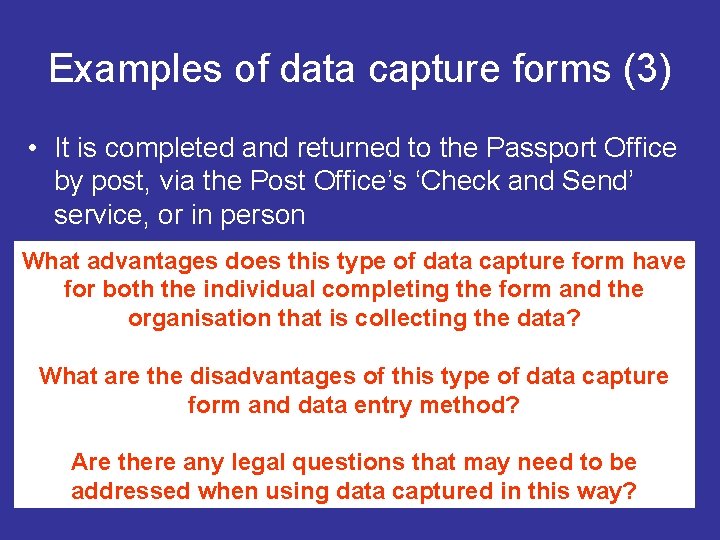 Examples of data capture forms (3)

• It is completed and returned to the Passport Office by post, via the Post Office's 'Check and Send' service, or in person

What advantages does this type of data capture form have for both the individual completing the form and the organisation that is collecting the data?

What are the disadvantages of this type of data capture form and data entry method?

Are there any legal questions that may need to be addressed when using data captured in this way?